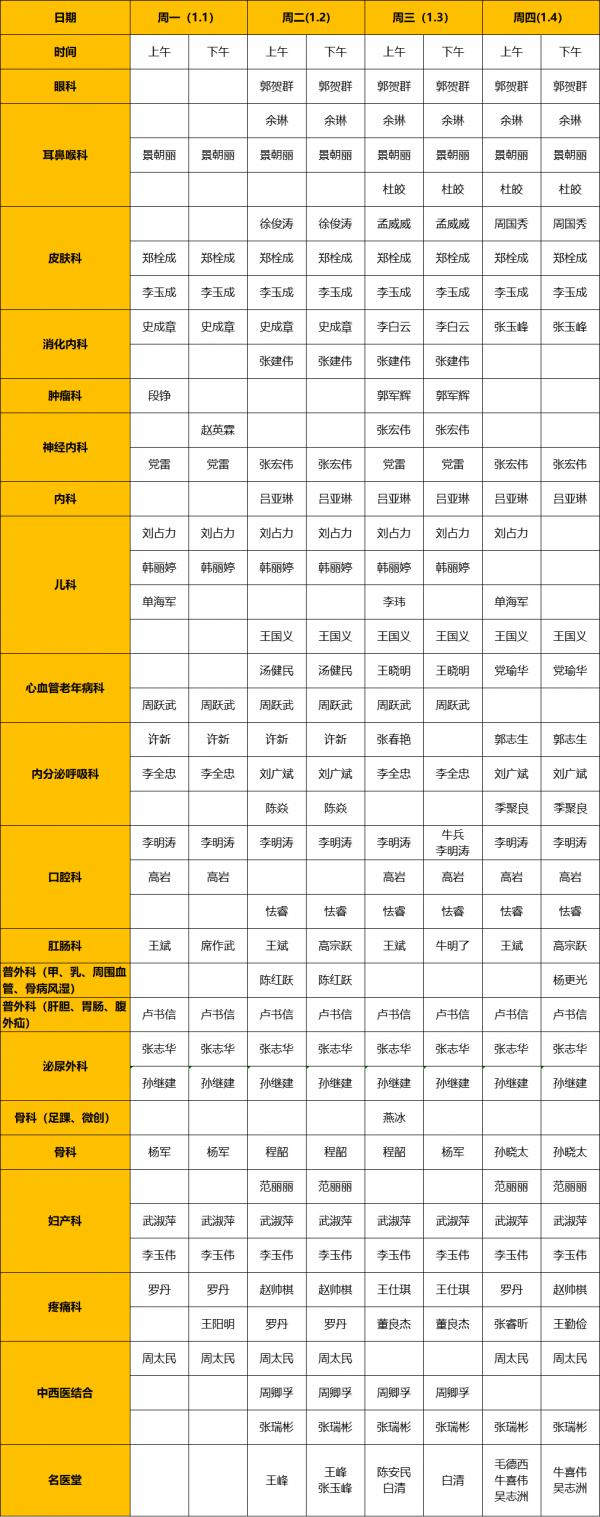 | 日期 | 周一（1.1） | | 周二(1.2) | | 周三（1.3） | | 周四(1.4) | |
|---|---|---|---|---|---|---|---|---|
| 时间 | 上午 | 下午 | 上午 | 下午 | 上午 | 下午 | 上午 | 下午 |
| 眼科 | | | 郭贺群 | 郭贺群 | 郭贺群 | 郭贺群 | 郭贺群 | 郭贺群 |
| 耳鼻喉科 | | | 余琳 | 余琳 | 余琳 | 余琳 | 余琳 | 余琳 |
| | 景朝丽 | 景朝丽 | 景朝丽 | 景朝丽 | 景朝丽 | 景朝丽 | 景朝丽 | 景朝丽 |
| | | | | | 杜皎 | 杜皎 | 杜皎 | 杜皎 |
| 皮肤科 | | | 徐俊涛 | 徐俊涛 | 孟威威 | 孟威威 | 周国秀 | 周国秀 |
| | 郑栓成 | 郑栓成 | 郑栓成 | 郑栓成 | 郑栓成 | 郑栓成 | 郑栓成 | 郑栓成 |
| | 李玉成 | 李玉成 | 李玉成 | 李玉成 | 李玉成 | 李玉成 | 李玉成 | 李玉成 |
| 消化内科 | 史成章 | 史成章 | 史成章 | 史成章 | 李白云 | 李白云 | 张玉峰 | 张玉峰 |
| | | | 张建伟 | 张建伟 | 张建伟 | 张建伟 | | |
| 肿瘤科 | 段铮 | | | | 郭军辉 | 郭军辉 | | |
| 神经内科 | | 赵英霖 | | | 张宏伟 | 张宏伟 | | |
| | 党雷 | 党雷 | 张宏伟 | 张宏伟 | 党雷 | 党雷 | 张宏伟 | 张宏伟 |
| 内科 | | | 吕亚琳 | 吕亚琳 | 吕亚琳 | 吕亚琳 | 吕亚琳 | 吕亚琳 |
| 儿科 | 刘占力 | 刘占力 | 刘占力 | 刘占力 | 刘占力 | 刘占力 | 刘占力 | |
| | 韩丽婷 | 韩丽婷 | 韩丽婷 | 韩丽婷 | 韩丽婷 | 韩丽婷 | | |
| | 单海军 | | | | 李玮 | | 单海军 | |
| | | | 王国义 | 王国义 | 王国义 | 王国义 | 王国义 | 王国义 |
| 心血管老年病科 | | | 汤健民 | 汤健民 | 王晓明 | 王晓明 | 党瑜华 | 党瑜华 |
| | 周跃武 | 周跃武 | 周跃武 | 周跃武 | 周跃武 | 周跃武 | | |
| 内分泌呼吸科 | 许新 | 许新 | 许新 | 许新 | 张春艳 | | 郭志生 | 郭志生 |
| | 李全忠 | 李全忠 | 刘广斌 | 刘广斌 | 李全忠 | 李全忠 | 刘广斌 | 刘广斌 |
| | | | 陈焱 | 陈焱 | | | 季聚良 | 季聚良 |
| 口腔科 | 李明涛 | 李明涛 | 李明涛 | 李明涛 | 李明涛 | 牛兵 李明涛 | 李明涛 | 李明涛 |
| | 高岩 | 高岩 | | | 高岩 | 高岩 | 高岩 | 高岩 |
| | | | 怯睿 | 怯睿 | 怯睿 | 怯睿 | 怯睿 | 怯睿 |
| 肛肠科 | 王斌 | 席作武 | 王斌 | 高宗跃 | 王斌 | 牛明了 | 王斌 | 高宗跃 |
| 普外科（甲、乳、周围血管、骨病风湿） | | | 陈红跃 | 陈红跃 | | | | 杨更光 |
| 普外科（肝胆、胃肠、腹外疝） | 卢书信 | 卢书信 | 卢书信 | 卢书信 | 卢书信 | 卢书信 | 卢书信 | 卢书信 |
| 泌尿外科 | 张志华 | 张志华 | 张志华 | 张志华 | 张志华 | 张志华 | 张志华 | 张志华 |
| | 孙继建 | 孙继建 | 孙继建 | 孙继建 | 孙继建 | 孙继建 | 孙继建 | 孙继建 |
| 骨科（足踝、微创） | | | | | 燕冰 | | | |
| 骨科 | 杨军 | 杨军 | 程韶 | 程韶 | 程韶 | 杨军 | 孙晓太 | 孙晓太 |
| 妇产科 | | | 范丽丽 | 范丽丽 | | | 范丽丽 | 范丽丽 |
| | 武淑萍 | 武淑萍 | 武淑萍 | 武淑萍 | 武淑萍 | 武淑萍 | 武淑萍 | 武淑萍 |
| | 李玉伟 | 李玉伟 | 李玉伟 | 李玉伟 | 李玉伟 | 李玉伟 | 李玉伟 | 李玉伟 |
| 疼痛科 | 罗丹 | 罗丹 | 赵帅棋 | 赵帅棋 | 王仕琪 | 王仕琪 | 罗丹 | 赵帅棋 |
| | | 王阳明 | 罗丹 | 罗丹 | 董良杰 | 董良杰 | 张睿昕 | 王勤俭 |
| 中西医结合 | 周太民 | 周太民 | 周太民 | 周太民 | | | 周太民 | 周太民 |
| | | | 周卿孚 | 周卿孚 | 周卿孚 | 周卿孚 | | |
| | | | 张瑞彬 | 张瑞彬 | 张瑞彬 | 张瑞彬 | 张瑞彬 | 张瑞彬 |
| 名医堂 | | | 王峰 | 王峰 张玉峰 | 陈安民 白清 | 白清 | 毛德西 牛喜伟 吴志洲 | 牛喜伟 吴志洲 |